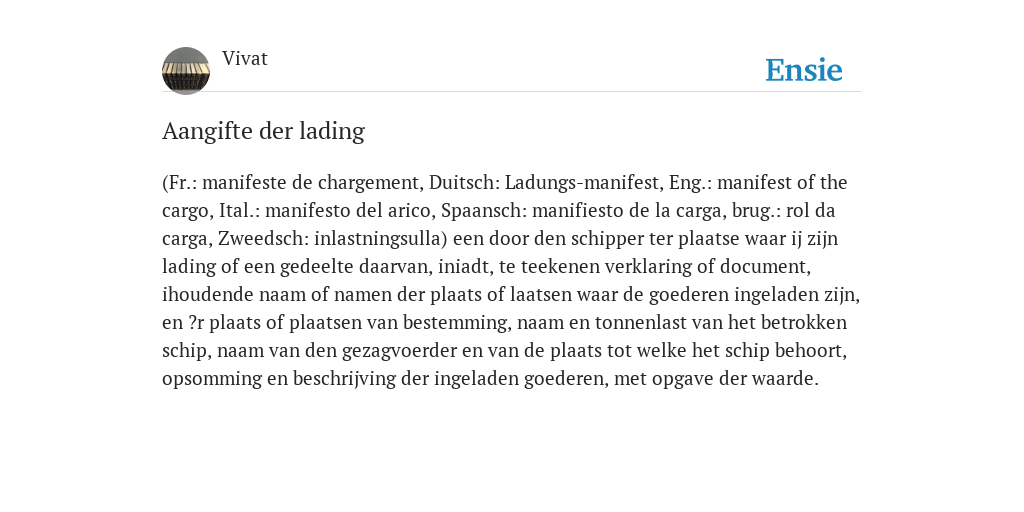 Vivat

Ensie

Aangifte der lading

(Fr.: manifeste de chargement, Duitsch: Ladungs-manifest, Eng.: manifest of the cargo, Ital.: manifesto del arico, Spaansch: manifiesto de la carga, brug.: rol da carga, Zweedsch: inlastningsulla) een door den schipper ter plaatse waar ij zijn lading of een gedeelte daarvan, iniadt, te teekenen verklaring of document, ihoudende naam of namen der plaats of laatsen waar de goederen ingeladen zijn, en ?r plaats of plaatsen van bestemming, naam en tonnenlast van het betrokken schip, naam van den gezagvoerder en van de plaats tot welke het schip behoort, opsomming en beschrijving der ingeladen goederen, met opgave der waarde.